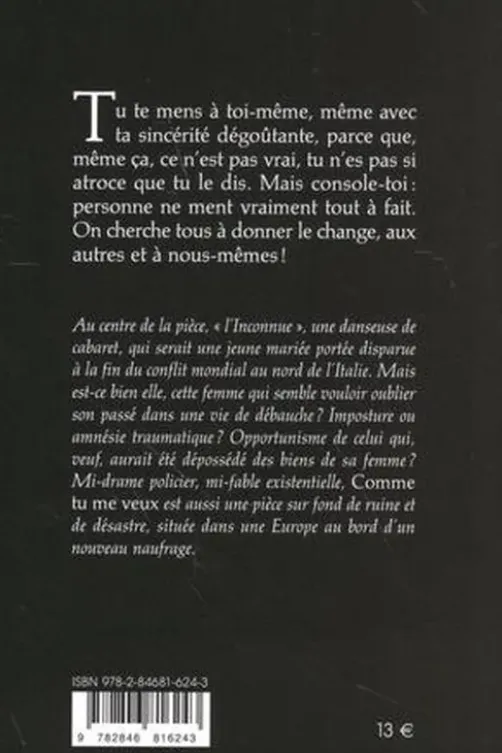 Tu te mens à toi-même, même avec ta sincérité dégoûtante, parce que, même ça, ce n'est pas vrai, tu n'es pas si atroce que tu le dis. Mais console-toi : personne ne ment vraiment tout à fait. On cherche tous à donner le change, aux autres et à nous-mêmes !

Au centre de la pièce, « l'Inconnue », une danseuse de cabaret, qui serait une jeune mariée portée disparue à la fin du conflit mondial au nord de l'Italie. Mais est-ce bien elle, cette femme qui semble vouloir oublier son passé dans une vie de débauche ? Imposture ou amnésie traumatique ? Opportunisme de celui qui, veuf, aurait été dépossédé des biens de sa femme ? Mi-drame policier, mi-fable existentielle, Comme tu me veux est aussi une pièce sur fond de ruine et de désastre, située dans une Europe au bord d'un nouveau naufrage.

ISBN 978-2-84681-624-3

9 782846 816243

13 €